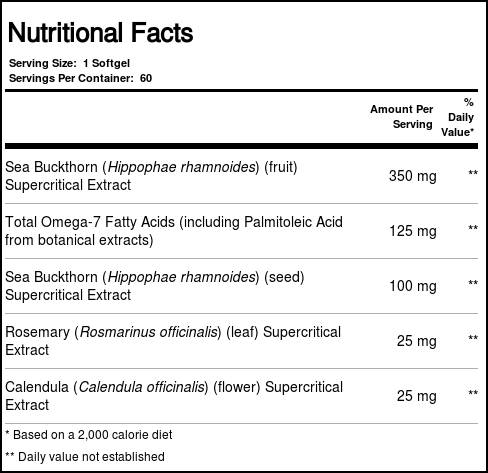 Nutritional Facts

Serving Size: 1 Softgel
Servings Per Container: 60

|  | Amount Per Serving | % Daily Value* |
|---|---|---|
| Sea Buckthorn (Hippophae rhamnoides) (fruit) Supercritical Extract | 350 mg | ** |
| Total Omega-7 Fatty Acids (including Palmitoleic Acid from botanical extracts) | 125 mg | ** |
| Sea Buckthorn (Hippophae rhamnoides) (seed) Supercritical Extract | 100 mg | ** |
| Rosemary (Rosmarinus officinalis) (leaf) Supercritical Extract | 25 mg | ** |
| Calendula (Calendula officinalis) (flower) Supercritical Extract | 25 mg | ** |

* Based on a 2,000 calorie diet

** Daily value not established